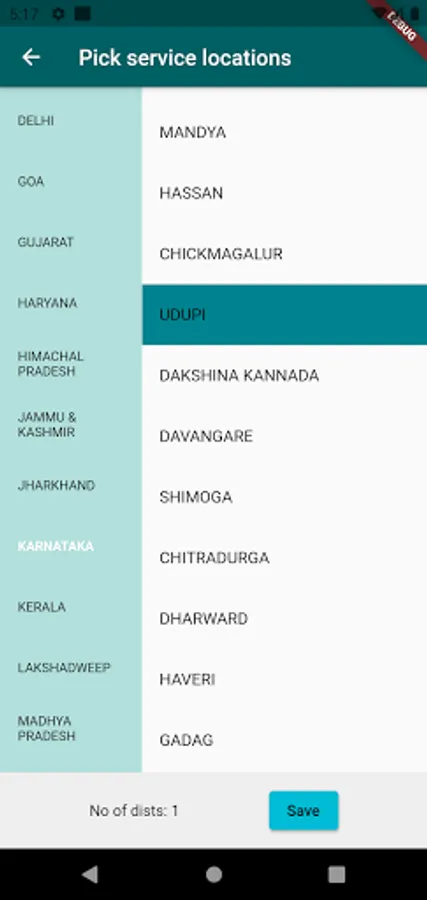 5:17

DEBUG

Pick service locations

DELHI

GOA

GUJARAT

HARYANA

HIMACHAL PRADESH

JAMMU & KASHMIR

JHARKHAND

KARNATAKA

KERALA

LAKSHADWEEP

MADHYA PRADESH

MANDYA

HASSAN

CHICKMAGALUR

UDUPI

DAKSHINA KANNADA

DAVANGARE

SHIMOGA

CHITRADURGA

DHARWARD

HAVERI

GADAG

No of dists: 1

Save